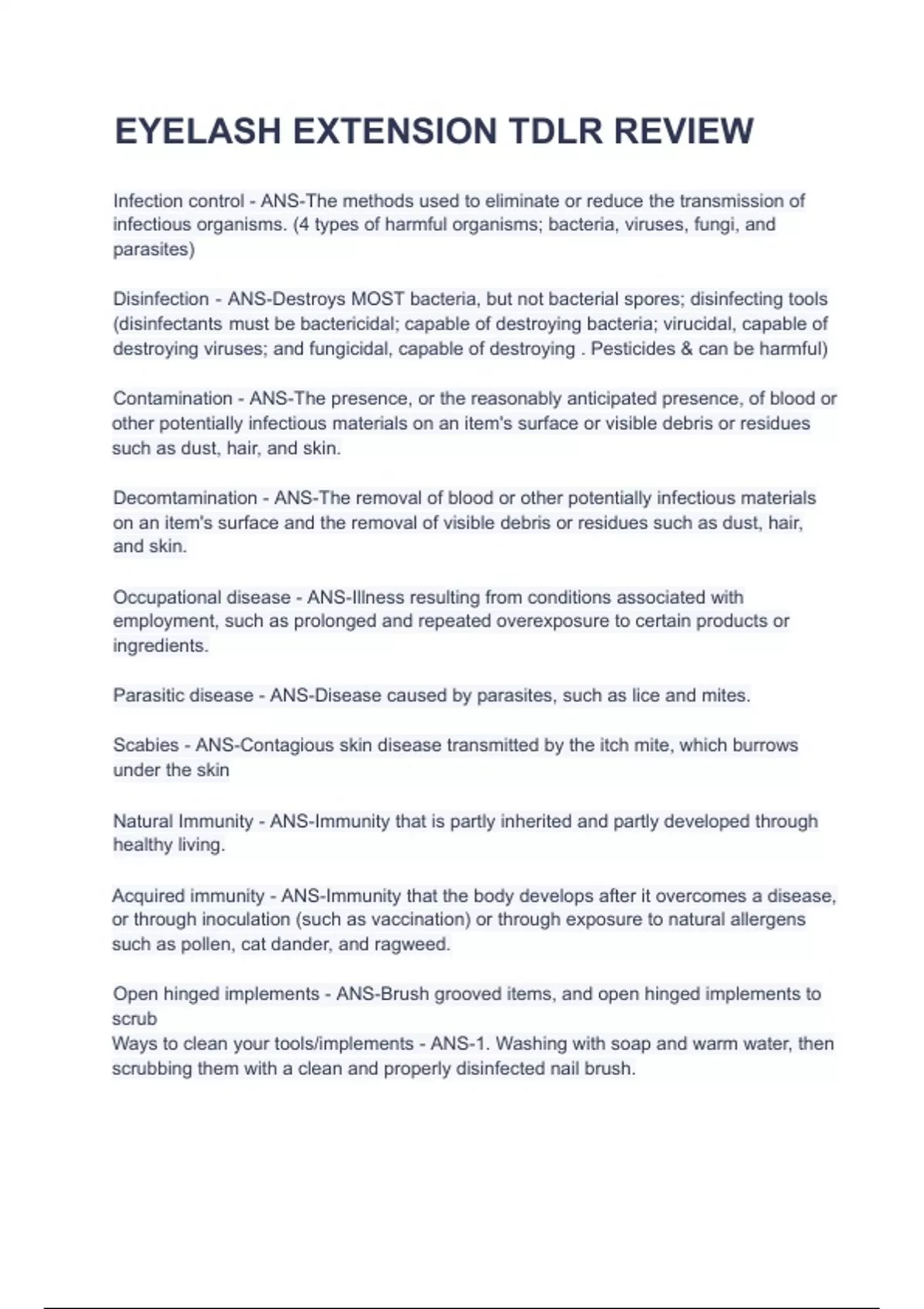 EYELASH EXTENSION TDLR REVIEW

Infection control - ANS-The methods used to eliminate or reduce the transmission of infectious organisms. (4 types of harmful organisms; bacteria, viruses, fungi, and parasites)

Disinfection - ANS-Destroys MOST bacteria, but not bacterial spores; disinfecting tools (disinfectants must be bactericidal; capable of destroying bacteria; virucidal, capable of destroying viruses; and fungicidal, capable of destroying . Pesticides & can be harmful)

Contamination - ANS-The presence, or the reasonably anticipated presence, of blood or other potentially infectious materials on an item's surface or visible debris or residues such as dust, hair, and skin.

Decomtamination - ANS-The removal of blood or other potentially infectious materials on an item's surface and the removal of visible debris or residues such as dust, hair, and skin.

Occupational disease - ANS-Illness resulting from conditions associated with employment, such as prolonged and repeated overexposure to certain products or ingredients.

Parasitic disease - ANS-Disease caused by parasites, such as lice and mites.

Scabies - ANS-Contagious skin disease transmitted by the itch mite, which burrows under the skin

Natural Immunity - ANS-Immunity that is partly inherited and partly developed through healthy living.

Acquired immunity - ANS-Immunity that the body develops after it overcomes a disease, or through inoculation (such as vaccination) or through exposure to natural allergens such as pollen, cat dander, and ragweed.

Open hinged implements - ANS-Brush grooved items, and open hinged implements to scrub
Ways to clean your tools/implements - ANS-1. Washing with soap and warm water, then scrubbing them with a clean and properly disinfected nail brush.